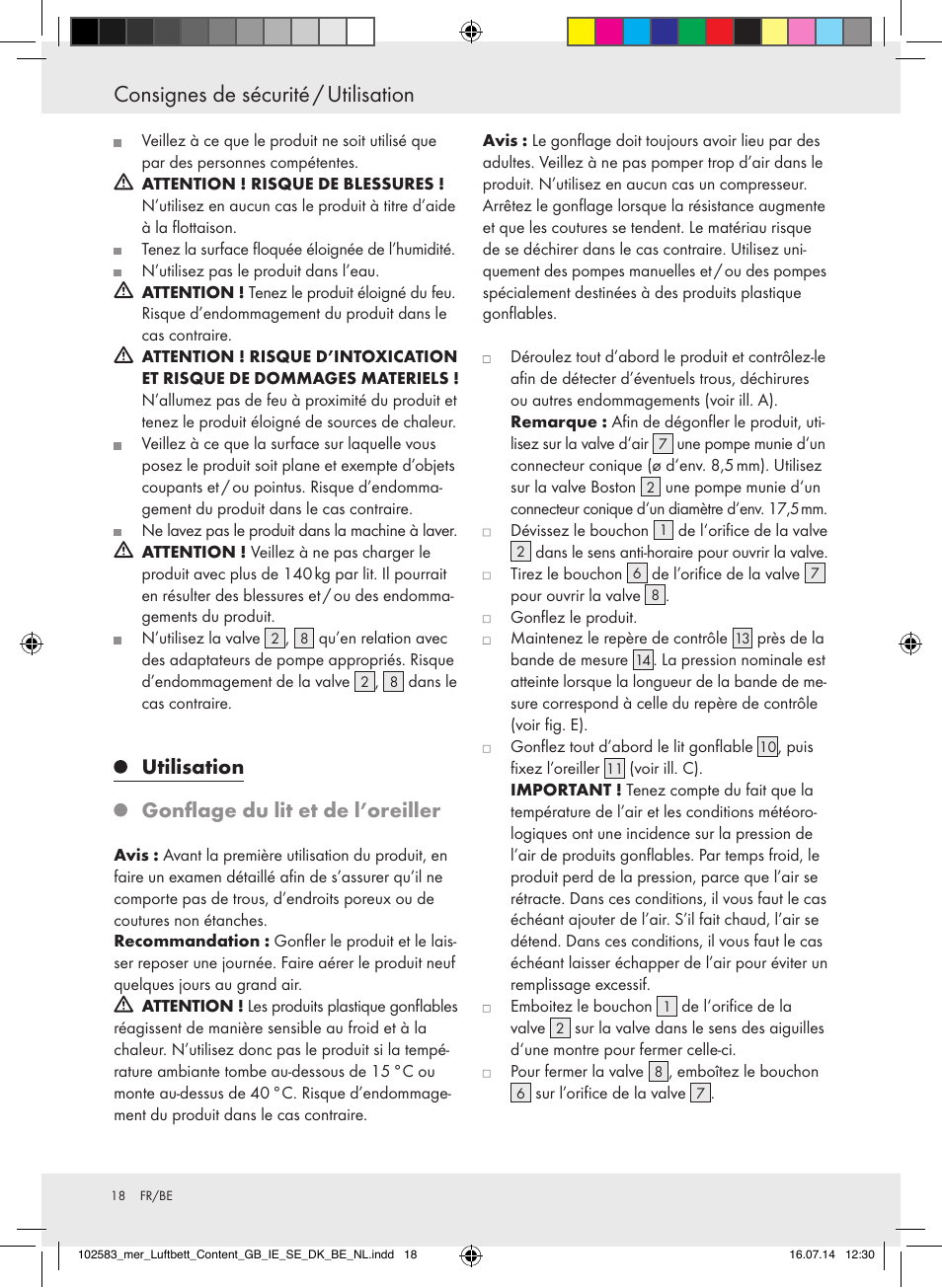 Consignes de sécurité / Utilisation

Veillez à ce que le produit ne soit utilisé que par des personnes compétentes.

ATTENTION ! RISQUE DE BLESSURES ! N'utilisez en aucun cas le produit à titre d'aide à la flottaison.

Tenez la surface floquée éloignée de l'humidité.

N'utilisez pas le produit dans l'eau.

ATTENTION ! Tenez le produit éloigné du feu. Risque d'endommagement du produit dans le cas contraire.

ATTENTION ! RISQUE D'INTOXICATION ET RISQUE DE DOMMAGES MATERIELS ! N'allumez pas de feu à proximité du produit et tenez le produit éloigné de sources de chaleur.

Veillez à ce que la surface sur laquelle vous posez le produit soit plane et exempte d'objets coupants et / ou pointus. Risque d'endommagement du produit dans le cas contraire.

Ne lavez pas le produit dans la machine à laver.

ATTENTION ! Veillez à ne pas charger le produit avec plus de 140 kg par lit. Il pourrait en résulter des blessures et / ou des endommagements du produit.

N'utilisez la valve 2, 8 qu'en relation avec des adaptateurs de pompe appropriés. Risque d'endommagement de la valve 2, 8 dans le cas contraire.

Utilisation

Gonflage du lit et de l'oreiller

Avis : Avant la première utilisation du produit, en faire un examen détaillé afin de s'assurer qu'il ne comporte pas de trous, d'endroits poreux ou de coutures non étanches.
Recommandation : Gonfler le produit et le laisser reposer une journée. Faire aérer le produit neuf quelques jours au grand air.

ATTENTION ! Les produits plastique gonflables réagissent de manière sensible au froid et à la chaleur. N'utilisez donc pas le produit si la température ambiante tombe au-dessous de 15 °C ou monte au-dessus de 40 °C. Risque d'endommagement du produit dans le cas contraire.

Avis : Le gonflage doit toujours avoir lieu par des adultes. Veillez à ne pas pomper trop d'air dans le produit. N'utilisez en aucun cas un compresseur. Arrêtez le gonflage lorsque la résistance augmente et que les coutures se tendent. Le matériau risque de se déchirer dans le cas contraire. Utilisez uniquement des pompes manuelles et / ou des pompes spécialement destinées à des produits plastique gonflables.

Déroulez tout d'abord le produit et contrôlez-le afin de détecter d'éventuels trous, déchirures ou autres endommagements (voir ill. A).
Remarque : Afin de dégonfler le produit, utilisez sur la valve d'air 7 une pompe munie d'un connecteur conique (ø d'env. 8,5 mm). Utilisez sur la valve Boston 2 une pompe munie d'un connecteur conique d'un diamètre d'env. 17,5 mm.

Dévissez le bouchon 1 de l'orifice de la valve 2 dans le sens anti-horaire pour ouvrir la valve.

Tirez le bouchon 6 de l'orifice de la valve 7 pour ouvrir la valve 8.

Gonflez le produit.

Maintenez le repère de contrôle 13 près de la bande de mesure 14. La pression nominale est atteinte lorsque la longueur de la bande de mesure correspond à celle du repère de contrôle (voir fig. E).

Gonflez tout d'abord le lit gonflable 10, puis fixez l'oreiller 11 (voir ill. C).
IMPORTANT ! Tenez compte du fait que la température de l'air et les conditions météorologiques ont une incidence sur la pression de l'air de produits gonflables. Par temps froid, le produit perd de la pression, parce que l'air se rétracte. Dans ces conditions, il vous faut le cas échéant ajouter de l'air. S'il fait chaud, l'air se détend. Dans ces conditions, il vous faut le cas échéant laisser échapper de l'air pour éviter un remplissage excessif.

Emboitez le bouchon 1 de l'orifice de la valve 2 sur la valve dans le sens des aiguilles d'une montre pour fermer celle-ci.

Pour fermer la valve 8, emboîtez le bouchon 6 sur l'orifice de la valve 7.

18 FR/BE

102583_mer_Luftbett_Content_GB_IE_SE_DK_BE_NL.indd 18 16.07.14 12:30